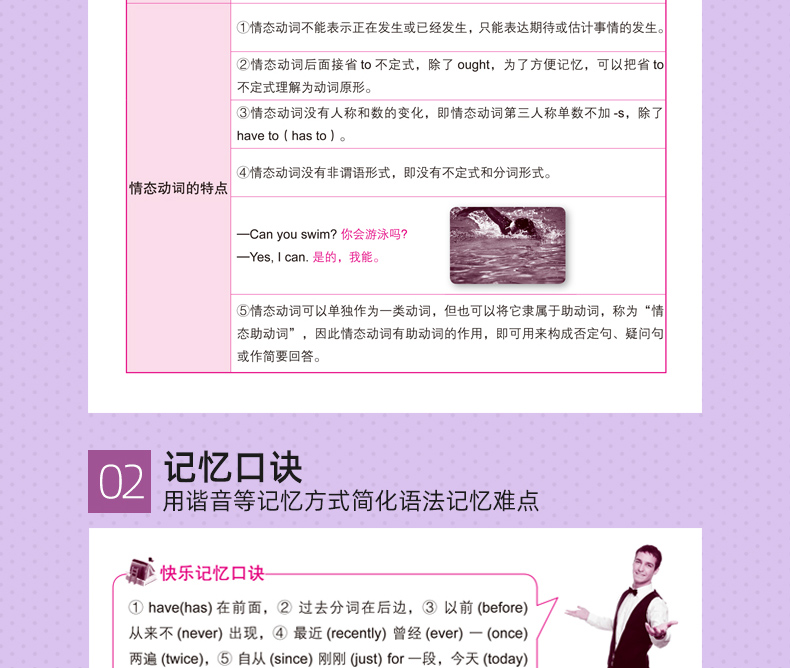 | 情态动词的特点 | ①情态动词不能表示正在发生或已经发生，只能表达期待或估计事情的发生。 |
|---|---|
| | ②情态动词后面接省 to 不定式，除了 ought，为了方便记忆，可以把省 to 不定式理解为动词原形。 |
| | ③情态动词没有人称和数的变化，即情态动词第三人称单数不加 -s，除了 have to（has to）。 |
| | ④情态动词没有非谓语形式，即没有不定式和分词形式。 |
| | —Can you swim? 你会游泳吗? —Yes, I can. 是的，我能。 |
| | ⑤情态动词可以单独作为一类动词，但也可以将它隶属于助动词，称为“情态助动词”，因此情态动词有助动词的作用，即可用来构成否定句、疑问句或作简要回答。 |

02 记忆口诀
用谐音等记忆方式简化语法记忆难点

快乐记忆口诀

① have(has) 在前面，② 过去分词在后边，③ 以前 (before) 从来不 (never) 出现，④ 最近 (recently) 曾经 (ever) 一 (once) 两遍 (twice)，⑤ 自从 (since) 刚刚 (just) for 一段，今天 (today)